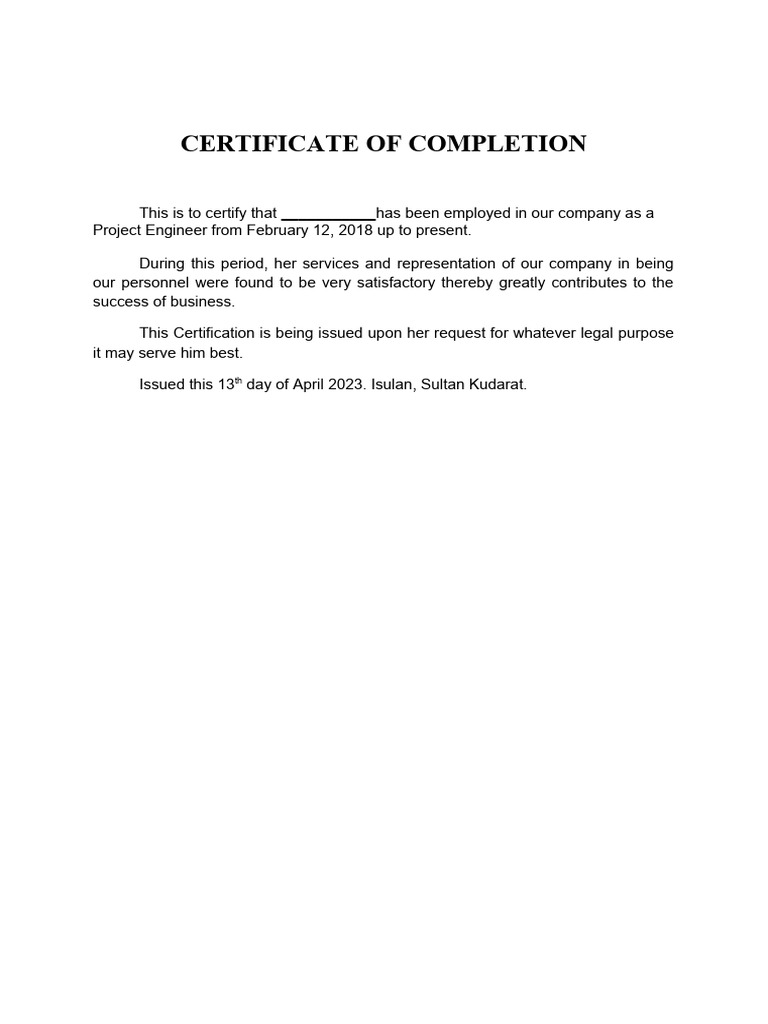 CERTIFICATE OF COMPLETION

This is to certify that ___________has been employed in our company as a Project Engineer from February 12, 2018 up to present.

During this period, her services and representation of our company in being our personnel were found to be very satisfactory thereby greatly contributes to the success of business.

This Certification is being issued upon her request for whatever legal purpose it may serve him best.

Issued this 13$^{th}$ day of April 2023. Isulan, Sultan Kudarat.